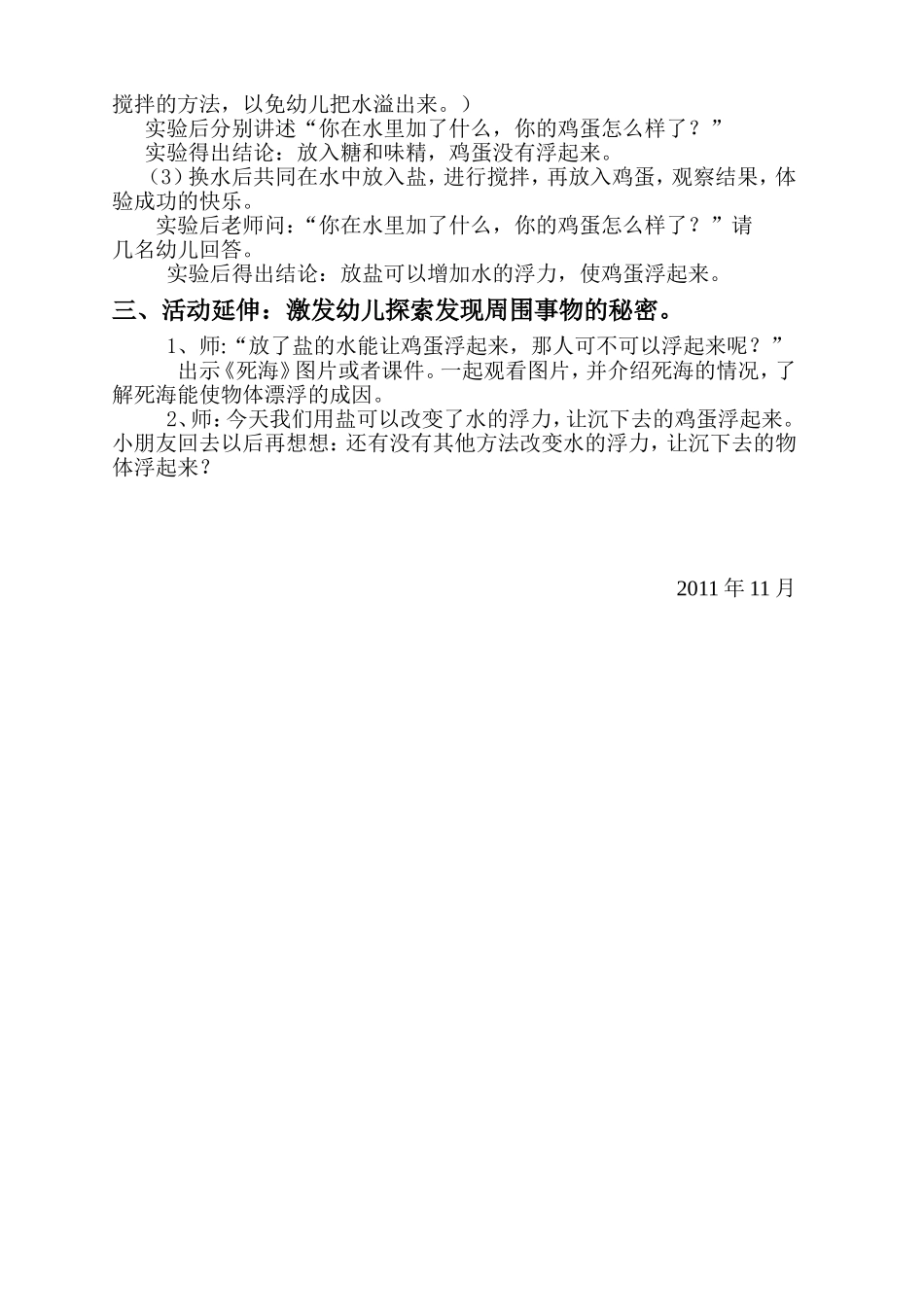 搅拌的方法，以免幼儿把水溢出来。）

实验后分别讲述“你在水里加了什么，你的鸡蛋怎么样了？”

实验得出结论：放入糖和味精，鸡蛋没有浮起来。

（3）换水后共同在水中放入盐，进行搅拌，再放入鸡蛋，观察结果，体验成功的快乐。

实验后老师问：“你在水里加了什么，你的鸡蛋怎么样了？”请几名幼儿回答。

实验后得出结论：放盐可以增加水的浮力，使鸡蛋浮起来。

三、活动延伸：激发幼儿探索发现周围事物的秘密。

1、师:“放了盐的水能让鸡蛋浮起来，那人可不可以浮起来呢？”

出示《死海》图片或者课件。一起观看图片，并介绍死海的情况，了解死海能使物体漂浮的成因。

2、师：今天我们用盐可以改变了水的浮力，让沉下去的鸡蛋浮起来。小朋友回去以后再想想：还有没有其他方法改变水的浮力，让沉下去的物体浮起来？

2011 年 11 月